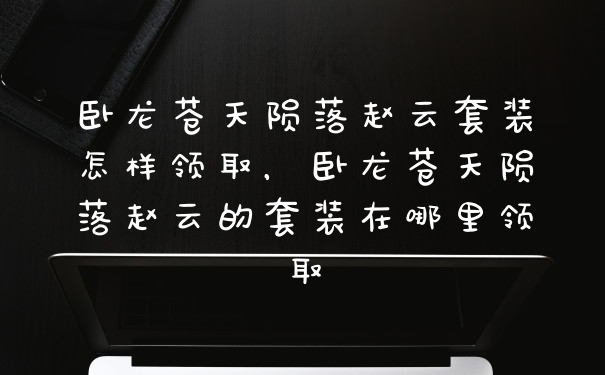 卧龙苍天陨落赵云套装怎样领取，卧龙苍天陨落赵云的套装在哪里领取